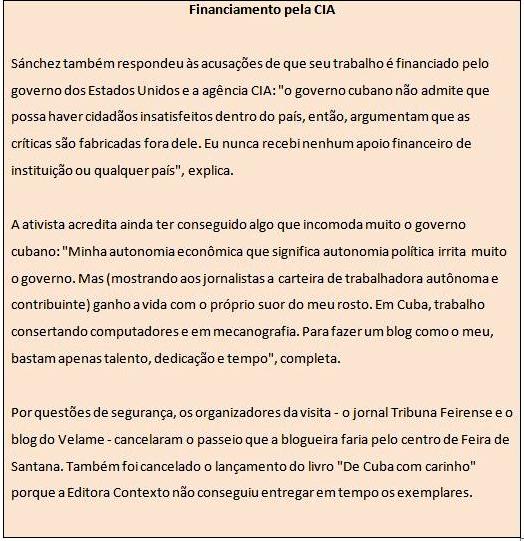 Financiamento pela CIA

Sánchez também respondeu às acusações de que seu trabalho é financiado pelo governo dos Estados Unidos e a agência CIA: "o governo cubano não admite que possa haver cidadãos insatisfeitos dentro do país, então, argumentam que as críticas são fabricadas fora dele. Eu nunca recebi nenhum apoio financeiro de instituição ou qualquer país", explica.

A ativista acredita ainda ter conseguido algo que incomoda muito o governo cubano: "Minha autonomia econômica que significa autonomia política irrita muito o governo. Mas (mostrando aos jornalistas a carteira de trabalhadora autônoma e contribuinte) ganho a vida com o próprio suor do meu rosto. Em Cuba, trabalho consertando computadores e em mecanografia. Para fazer um blog como o meu, bastam apenas talento, dedicação e tempo", completa.

Por questões de segurança, os organizadores da visita - o jornal Tribuna Feirense e o blog do Velame - cancelaram o passeio que a blogueira faria pelo centro de Feira de Santana. Também foi cancelado o lançamento do livro "De Cuba com carinho" porque a Editora Contexto não conseguiu entregar em tempo os exemplares.